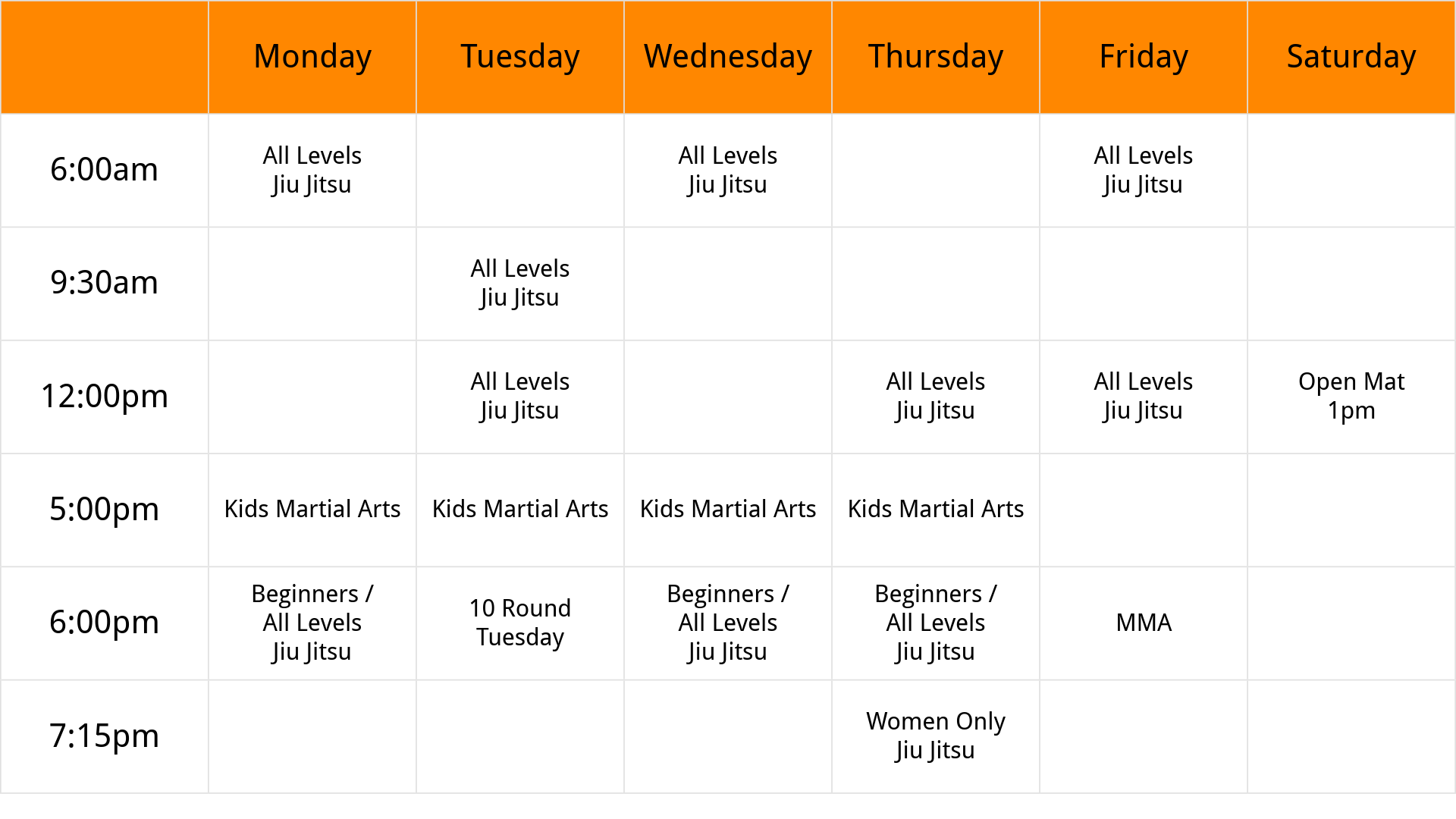 |  | Monday | Tuesday | Wednesday | Thursday | Friday | Saturday |
|---|---|---|---|---|---|---|
| 6:00am | All Levels Jiu Jitsu |  | All Levels Jiu Jitsu |  | All Levels Jiu Jitsu |  |
| 9:30am |  | All Levels Jiu Jitsu |  |  |  |  |
| 12:00pm |  | All Levels Jiu Jitsu |  | All Levels Jiu Jitsu | All Levels Jiu Jitsu | Open Mat 1pm |
| 5:00pm | Kids Martial Arts | Kids Martial Arts | Kids Martial Arts | Kids Martial Arts |  |  |
| 6:00pm | Beginners / All Levels Jiu Jitsu | 10 Round Tuesday | Beginners / All Levels Jiu Jitsu | Beginners / All Levels Jiu Jitsu | MMA |  |
| 7:15pm |  |  |  | Women Only Jiu Jitsu |  |  |